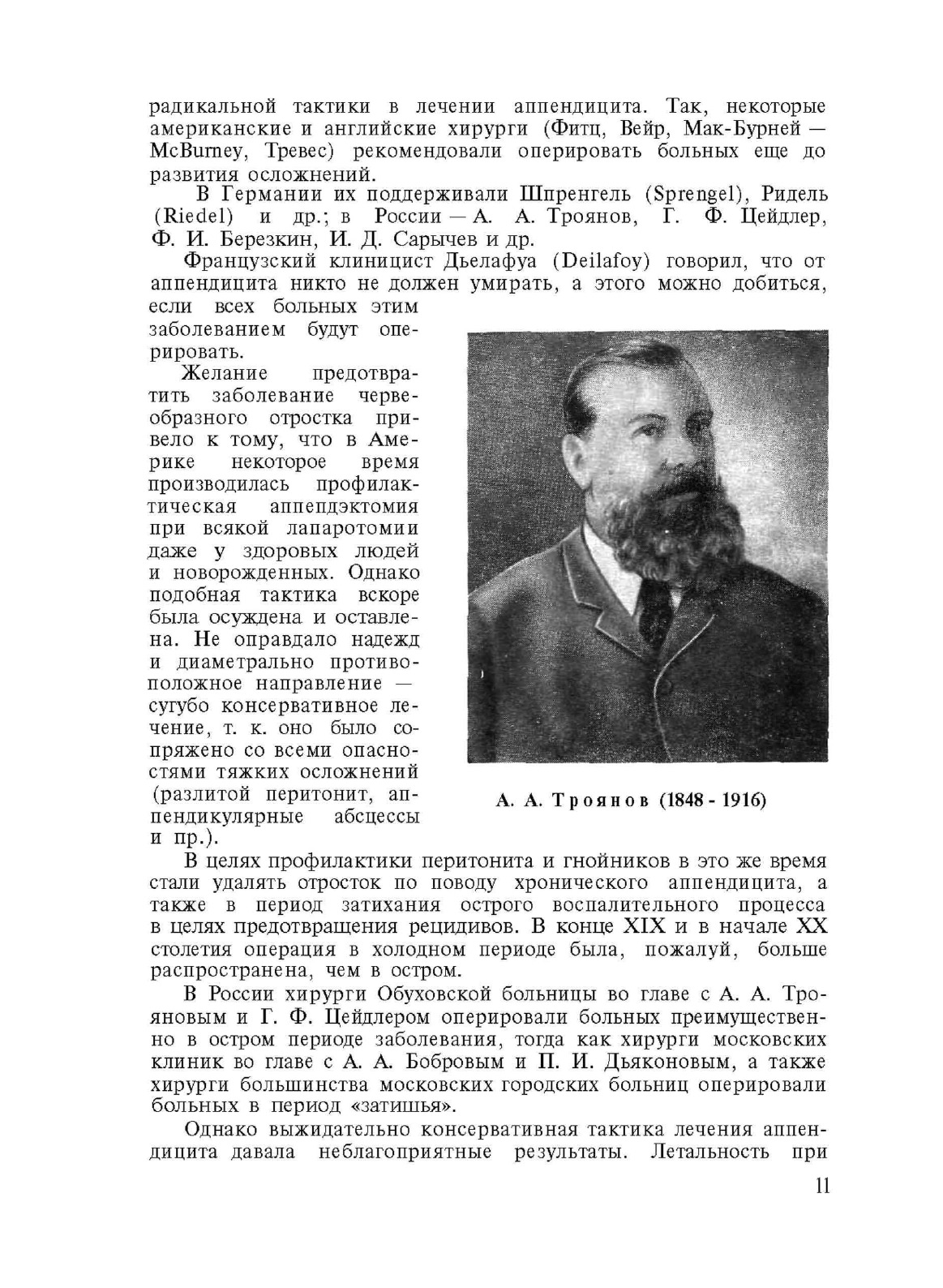 радикальной тактики в лечении аппендицита. Так, некоторые американские и английские хирурги (Фитц, Вейр, Мак-Бурней — McBurney, Тревес) рекомендовали оперировать больных еще до развития осложнений.

В Германии их поддерживали Шпренгель (Sprengel), Ридель (Riedel) и др.; в России — А. А. Троянов, Г. Ф. Цейдлер, Ф. И. Березкин, И. Д. Сарычев и др.

Французский клиницист Дьелафуа (Deilafoy) говорил, что от аппендицита никто не должен умирать, а этого можно добиться, если всех больных этим заболеванием будут оперировать.

Желание предотвратить заболевание червеобразного отростка привело к тому, что в Америке некоторое время производилась профилактическая аппендэктомия при всякой лапаротомии даже у здоровых людей и новорожденных. Однако подобная тактика вскоре была осуждена и оставлена. Не оправдало надежд и диаметрально противоположное направление — сугубо консервативное лечение, т. к. оно было сопряжено со всеми опасностями тяжких осложнений (разлитой перитонит, аппендикулярные абсцессы и пр.).

А. А. Троянов (1848 - 1916)

В целях профилактики перитонита и гнойников в это же время стали удалять отросток по поводу хронического аппендицита, а также в период затихания острого воспалительного процесса в целях предотвращения рецидивов. В конце XIX и в начале XX столетия операция в холодном периоде была, пожалуй, больше распространена, чем в остром.

В России хирурги Обуховской больницы во главе с А. А. Трояновым и Г. Ф. Цейдлером оперировали больных преимущественно в остром периоде заболевания, тогда как хирурги московских клиник во главе с А. А. Бобровым и П. И. Дьяконовым, а также хирурги большинства московских городских больниц оперировали больных в период «затишья».

Однако выжидательно консервативная тактика лечения аппендицита давала неблагоприятные результаты. Летальность при

11